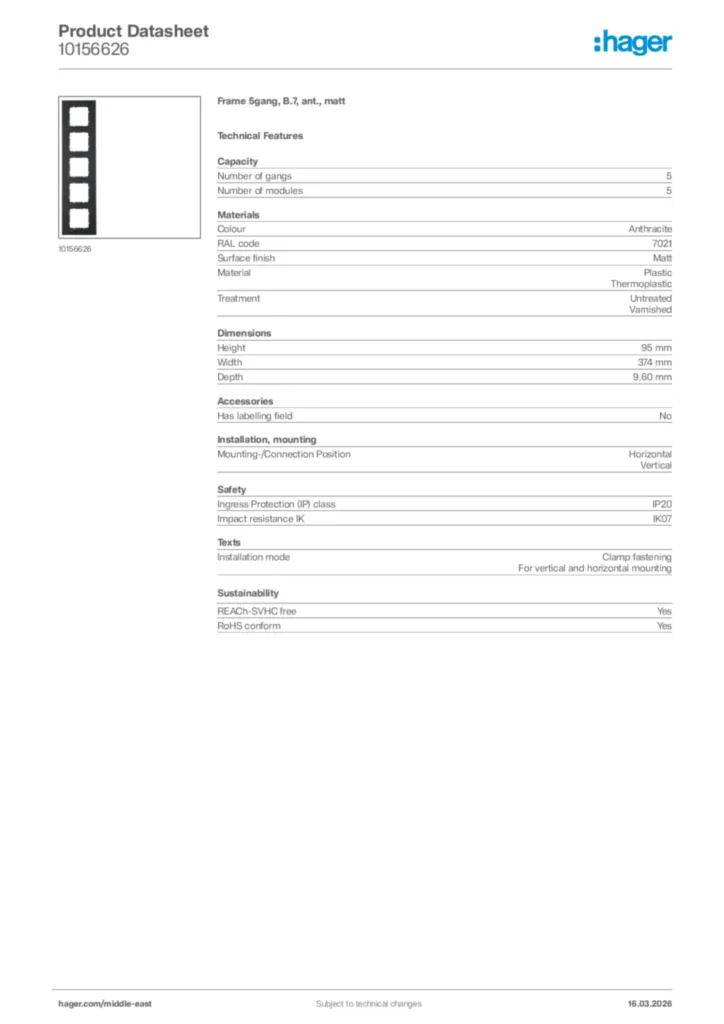 Product Datasheet
10156626

:hager

10156626

Frame 5gang, B.7, ant., matt

Technical Features

Capacity

| | |
|---|---|
| Number of gangs | 5 |
| Number of modules | 5 |

Materials

| | |
|---|---|
| Colour | Anthracite |
| RAL code | 7021 |
| Surface finish | Matt |
| Material | Plastic Thermoplastic |
| Treatment | Untreated Varnished |

Dimensions

| | |
|---|---|
| Height | 95 mm |
| Width | 374 mm |
| Depth | 9.60 mm |

Accessories

| | |
|---|---|
| Has labelling field | No |

Installation, mounting

| | |
|---|---|
| Mounting-/Connection Position | Horizontal Vertical |

Safety

| | |
|---|---|
| Ingress Protection (IP) class | IP20 |
| Impact resistance IK | IK07 |

Texts

| | |
|---|---|
| Installation mode | Clamp fastening For vertical and horizontal mounting |

Sustainability

| | |
|---|---|
| REACh-SVHC free | Yes |
| RoHS conform | Yes |

hager.com/middle-east Subject to technical changes 16.03.2026